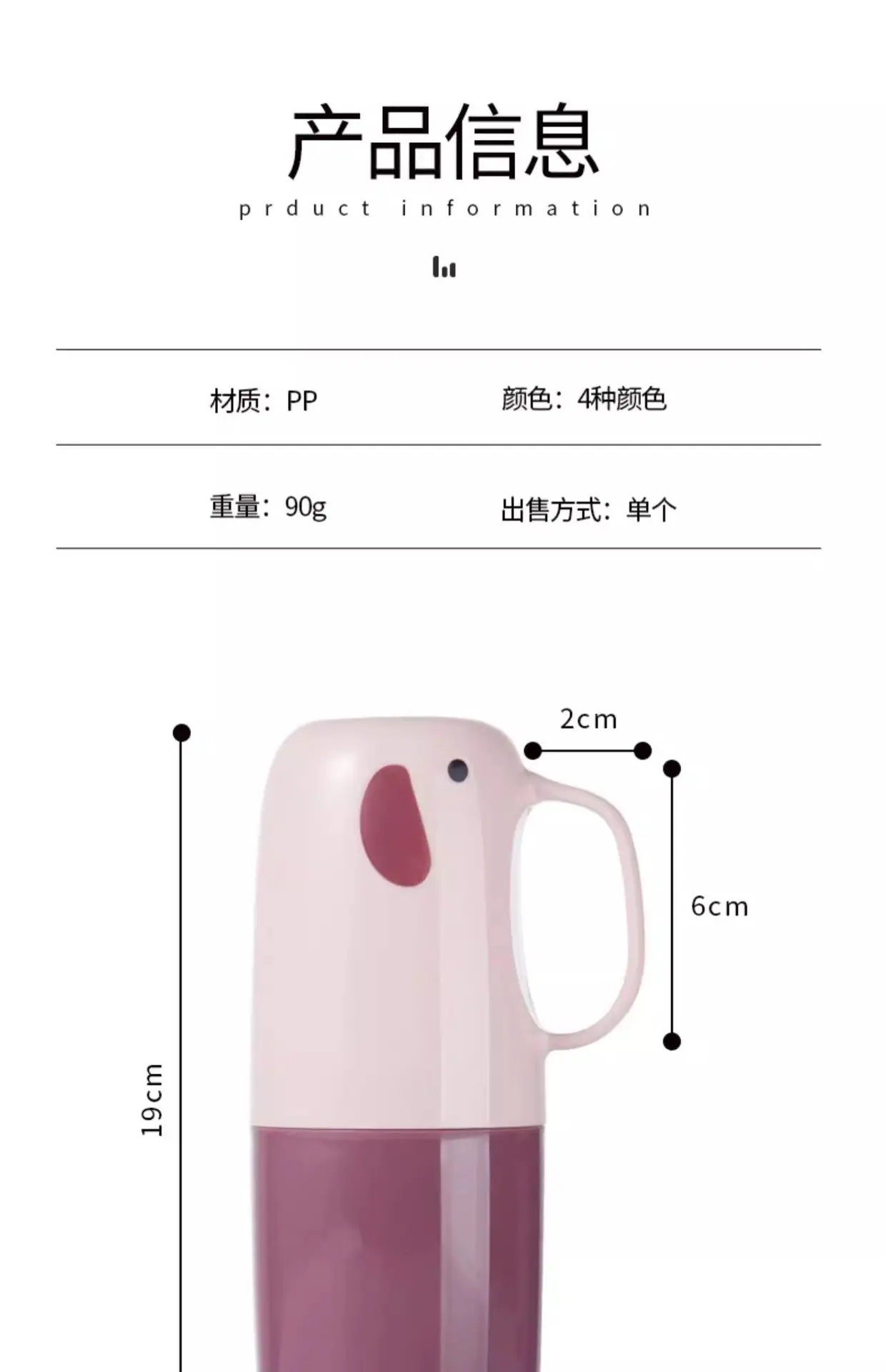 产品信息

prduct information

材质：PP 颜色：4种颜色

重量：90g 出售方式：单个

2cm

6cm

19cm